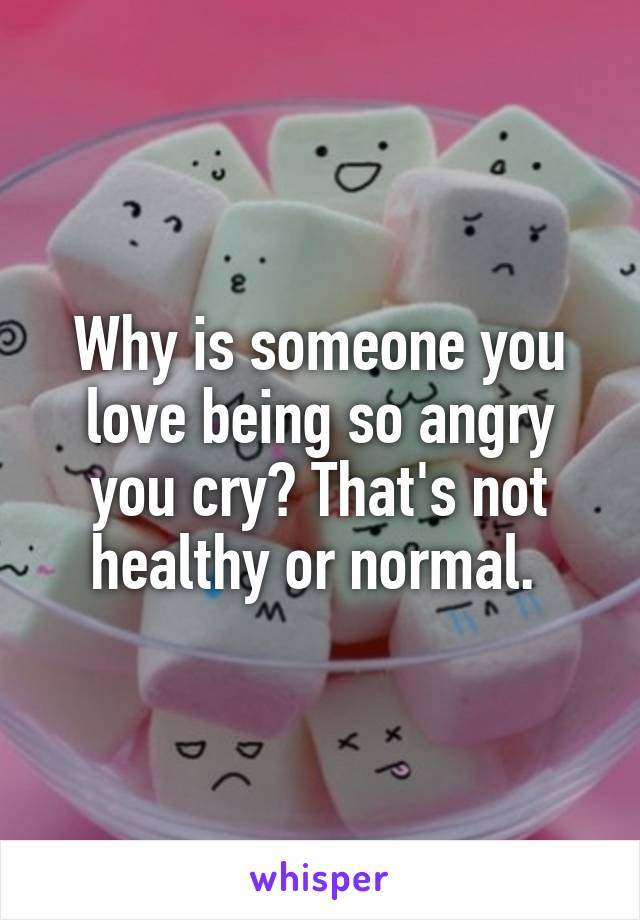 Why is someone you love being so angry you cry? That's not healthy or normal.

whisper